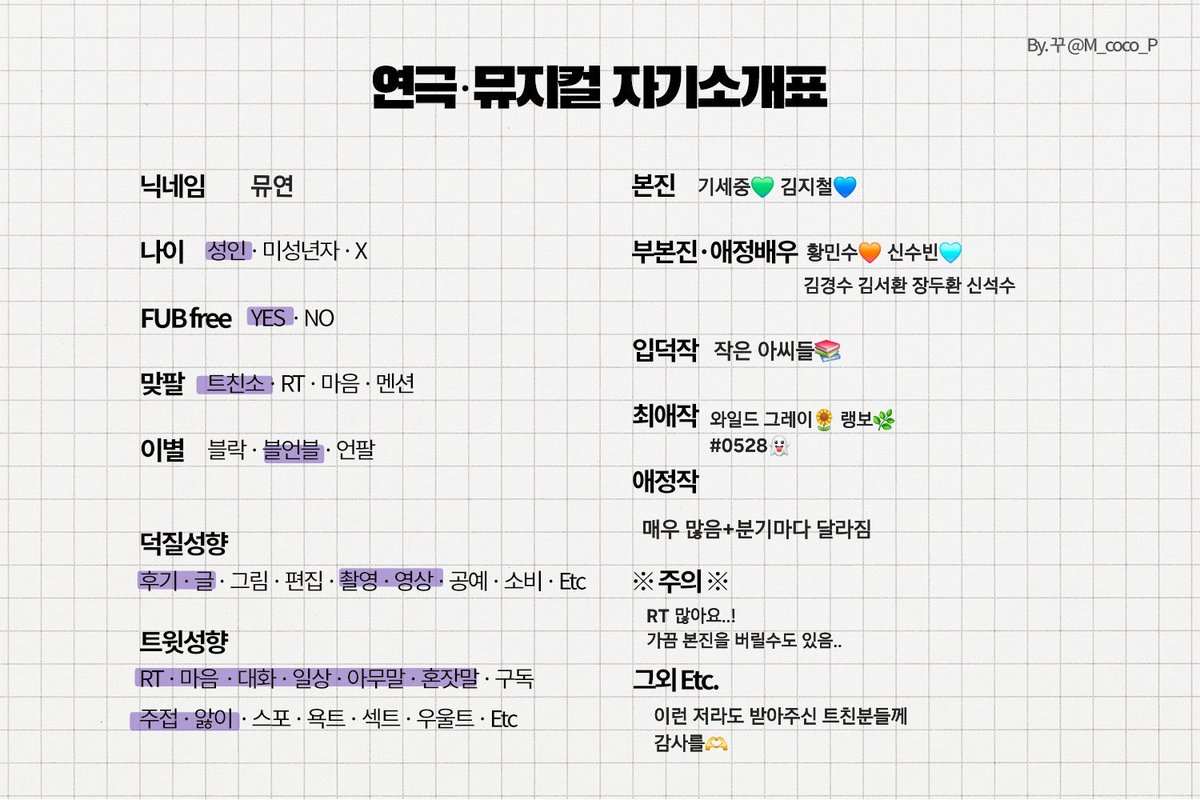 By. 꾸 @M_coco_P

연극·뮤지컬 자기소개표

닉네임 뮤연

나이 성인 · 미성년자 · X

FUB free YES · NO

맞팔 트친소 · RT · 마음 · 멘션

이별 블락 · 블언블 · 언팔

덕질성향
후기 · 글 · 그림 · 편집 · 촬영 · 영상 · 공예 · 소비 · Etc

트윗성향
RT · 마음 · 대화 · 일상 · 아무말 · 혼잣말 · 구독
주접 · 앓이 · 스포 · 욕트 · 섹트 · 우울트 · Etc

본진 기세중💚 김지철💙

부본진·애정배우 황민수🧡 신수빈🩵
김경수 김서환 장두환 신석수

입덕작 작은 아씨들📚

최애작 와일드 그레이🌻 랭보🌿
#0528👻

애정작
매우 많음+분기마다 달라짐

※ 주의 ※
RT 많아요..!
가끔 본진을 버릴수도 있음..

그외 Etc.
이런 저라도 받아주신 트친분들께
감사를🫶